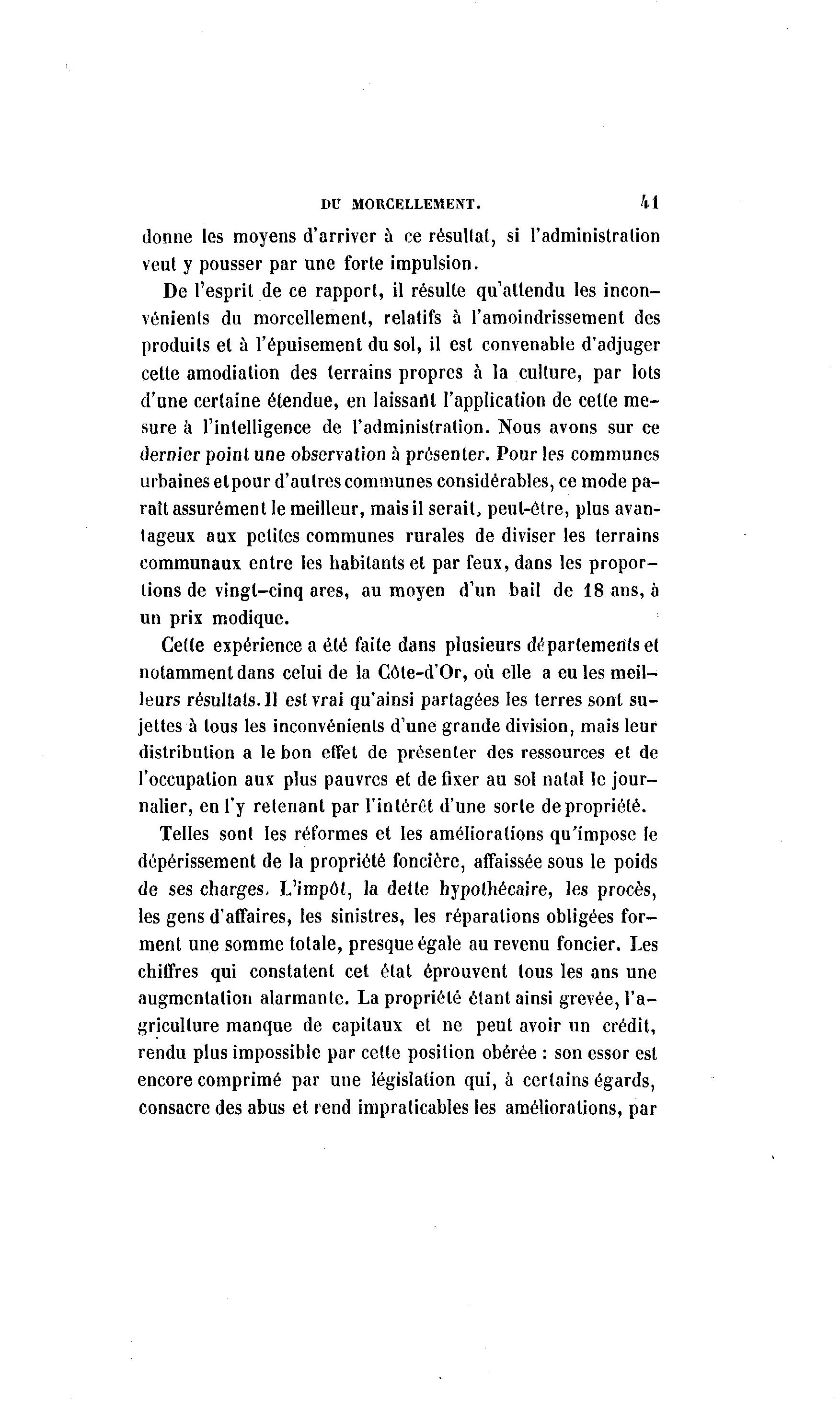 DU MORCELLEMENT. 41

donne les moyens d'arriver à ce résultat, si l'administration veut y pousser par une forte impulsion.

De l'esprit de ce rapport, il résulte qu'attendu les inconvénients du morcellement, relatifs à l'amoindrissement des produits et à l'épuisement du sol, il est convenable d'adjuger cette amodiation des terrains propres à la culture, par lots d'une certaine étendue, en laissant l'application de cette mesure à l'intelligence de l'administration. Nous avons sur ce dernier point une observation à présenter. Pour les communes urbaines et pour d'autres communes considérables, ce mode paraît assurément le meilleur, mais il serait, peut-être, plus avantageux aux petites communes rurales de diviser les terrains communaux entre les habitants et par feux, dans les proportions de vingt-cinq ares, au moyen d'un bail de 18 ans, à un prix modique.

Cette expérience a été faite dans plusieurs départements et notamment dans celui de la Côte-d'Or, où elle a eu les meilleurs résultats. Il est vrai qu'ainsi partagées les terres sont sujettes à tous les inconvénients d'une grande division, mais leur distribution a le bon effet de présenter des ressources et de l'occupation aux plus pauvres et de fixer au sol natal le journalier, en l'y retenant par l'intérêt d'une sorte de propriété.

Telles sont les réformes et les améliorations qu'impose le dépérissement de la propriété foncière, affaissée sous le poids de ses charges. L'impôt, la dette hypothécaire, les procès, les gens d'affaires, les sinistres, les réparations obligées forment une somme totale, presque égale au revenu foncier. Les chiffres qui constatent cet état éprouvent tous les ans une augmentation alarmante. La propriété étant ainsi grevée, l'agriculture manque de capitaux et ne peut avoir un crédit, rendu plus impossible par cette position obérée : son essor est encore comprimé par une législation qui, à certains égards, consacre des abus et rend impraticables les améliorations, par